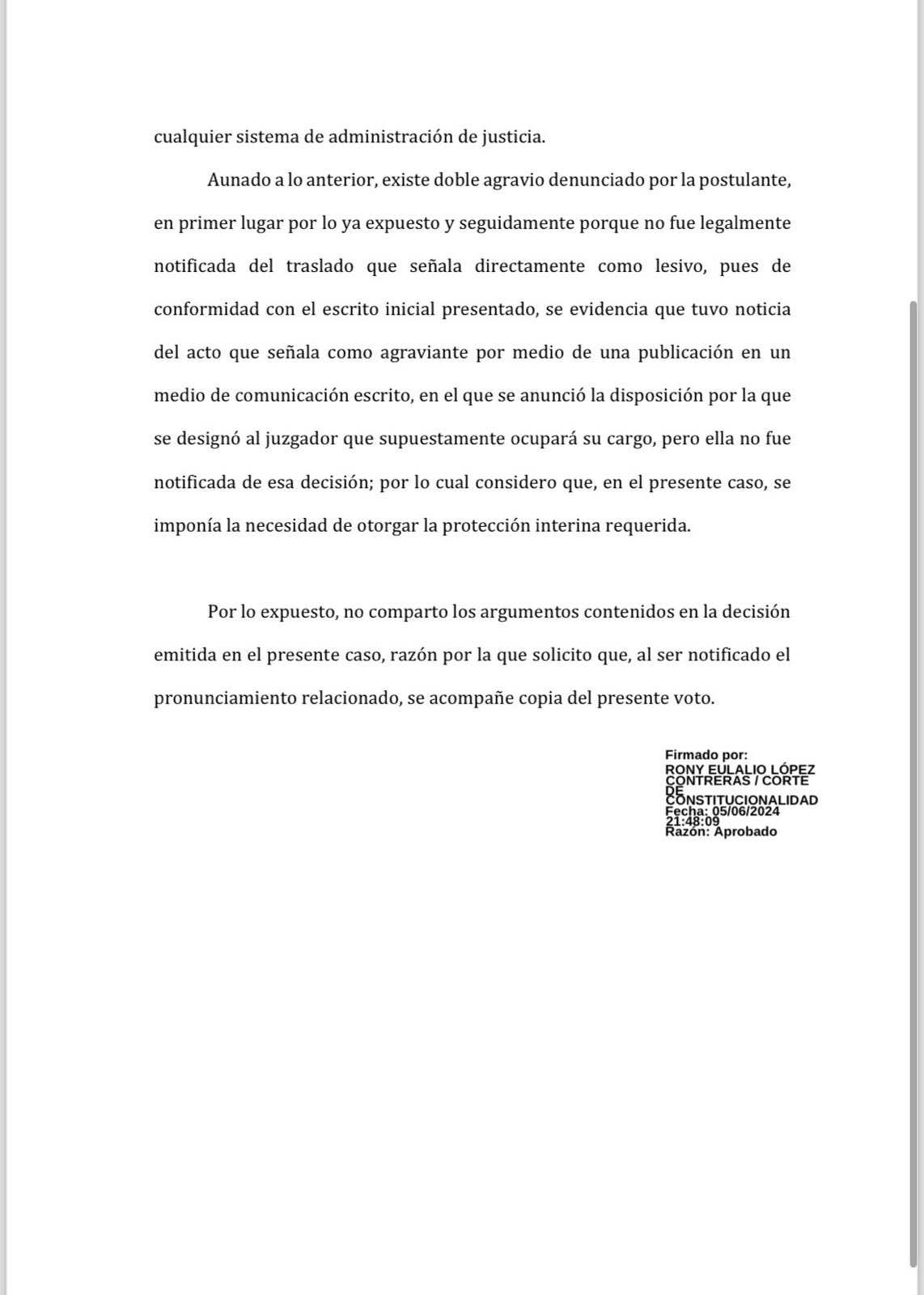 cualquier sistema de administración de justicia.

Aunado a lo anterior, existe doble agravio denunciado por la postulante, en primer lugar por lo ya expuesto y seguidamente porque no fue legalmente notificada del traslado que señala directamente como lesivo, pues de conformidad con el escrito inicial presentado, se evidencia que tuvo noticia del acto que señala como agraviante por medio de una publicación en un medio de comunicación escrito, en el que se anunció la disposición por la que se designó al juzgador que supuestamente ocupará su cargo, pero ella no fue notificada de esa decisión; por lo cual considero que, en el presente caso, se imponía la necesidad de otorgar la protección interina requerida.

Por lo expuesto, no comparto los argumentos contenidos en la decisión emitida en el presente caso, razón por la que solicito que, al ser notificado el pronunciamiento relacionado, se acompañe copia del presente voto.

Firmado por:
RONY EULALIO LÓPEZ CONTRERAS / CORTE DE CONSTITUCIONALIDAD
Fecha: 05/06/2024 21:48:09
Razón: Aprobado